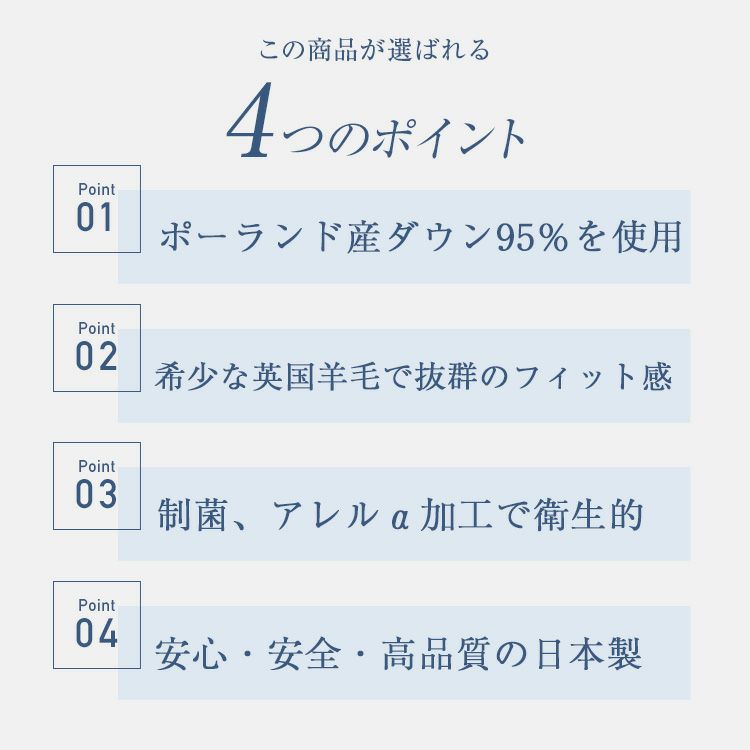 この商品が選ばれる

4つのポイント

Point
01

ポーランド産ダウン95%を使用

Point
02

希少な英国羊毛で抜群のフィット感

Point
03

制菌、アレルα加工で衛生的

Point
04

安心・安全・高品質の日本製